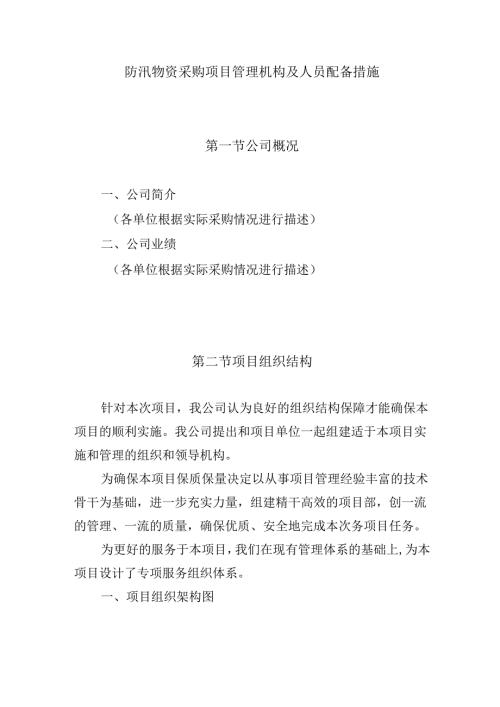 防汛物资采购项目管理机构及人员配备措施

第一节公司概况

一、公司简介

（各单位根据实际采购情况进行描述）

二、公司业绩

（各单位根据实际采购情况进行描述）

第二节项目组织结构

针对本次项目，我公司认为良好的组织结构保障才能确保本项目的顺利实施。我公司提出和项目单位一起组建适于本项目实施和管理的组织和领导机构。

为确保本项目保质保量决定以从事项目管理经验丰富的技术骨干为基础，进一步充实力量，组建精干高效的项目部，创一流的管理、一流的质量，确保优质、安全地完成本次务项目任务。

为更好的服务于本项目，我们在现有管理体系的基础上，为本项目设计了专项服务组织体系。

一、项目组织架构图